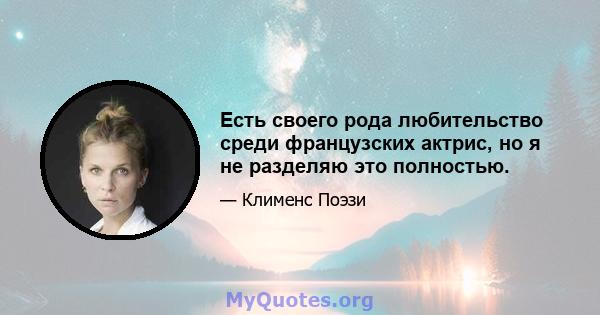 Есть своего рода любительство среди французских актрис, но я не разделяю это полностью.

— Клименс Поэзи

MyQuotes.org